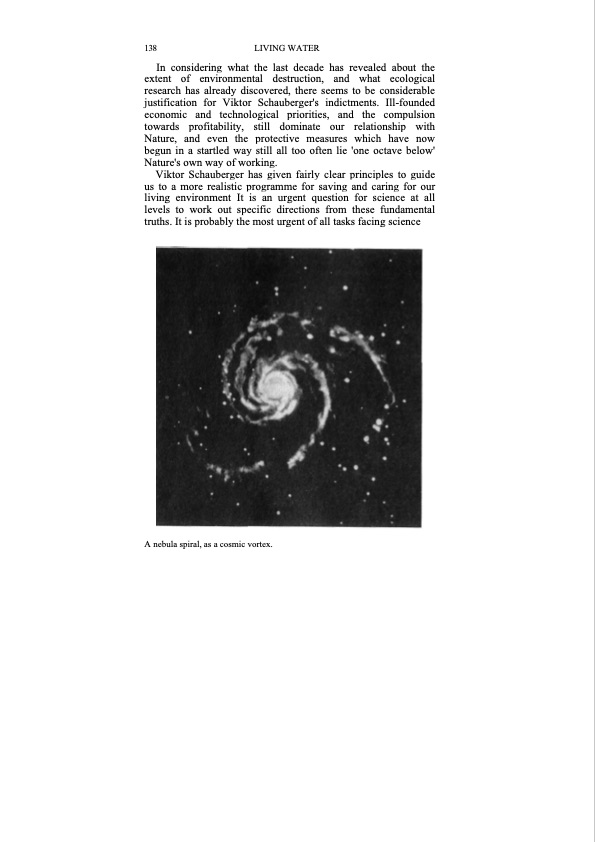 138 LIVING WATER

In considering what the last decade has revealed about the extent of environmental destruction, and what ecological research has already discovered, there seems to be considerable justification for Viktor Schauberger's indictments. Ill-founded economic and technological priorities, and the compulsion towards profitability, still dominate our relationship with Nature, and even the protective measures which have now begun in a startled way still all too often lie 'one octave below' Nature's own way of working.

Viktor Schauberger has given fairly clear principles to guide us to a more realistic programme for saving and caring for our living environment It is an urgent question for science at all levels to work out specific directions from these fundamental truths. It is probably the most urgent of all tasks facing science

A nebula spiral, as a cosmic vortex.